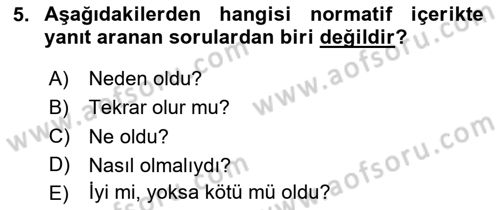 5. Aşağıdakilerden hangisi normatif içerikte yanıt aranan sorulardan biri değildir?

A) Neden oldu?
B) Tekrar olur mu?
C) Ne oldu?
D) Nasıl olmalıydı?
E) İyi mi, yoksa kötü mü oldu?

www.aofsoru.com
www.aofsoru.com
www.aofsoru.com
www.aofsoru.com